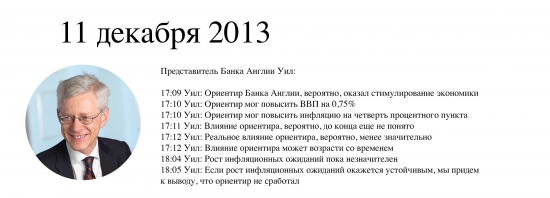 11 декабря 2013

Представитель Банка Англии Уил:

17:09 Уил: Ориентир Банка Англии, вероятно, оказал стимулирование экономики
17:10 Уил: Ориентир мог повысить ВВП на 0,75%
17:10 Уил: Ориентир мог повысить инфляцию на четверть процентного пункта
17:11 Уил: Влияние ориентира, вероятно, до конца еще не понято
17:12 Уил: Реальное влияние ориентира, вероятно, менее значительно
17:12 Уил: Влияние ориентира может возрасти со временем
18:04 Уил: Рост инфляционных ожиданий пока незначителен
18:05 Уил: Если рост инфляционных ожиданий окажется устойчивым, мы придем к выводу, что ориентир не сработал